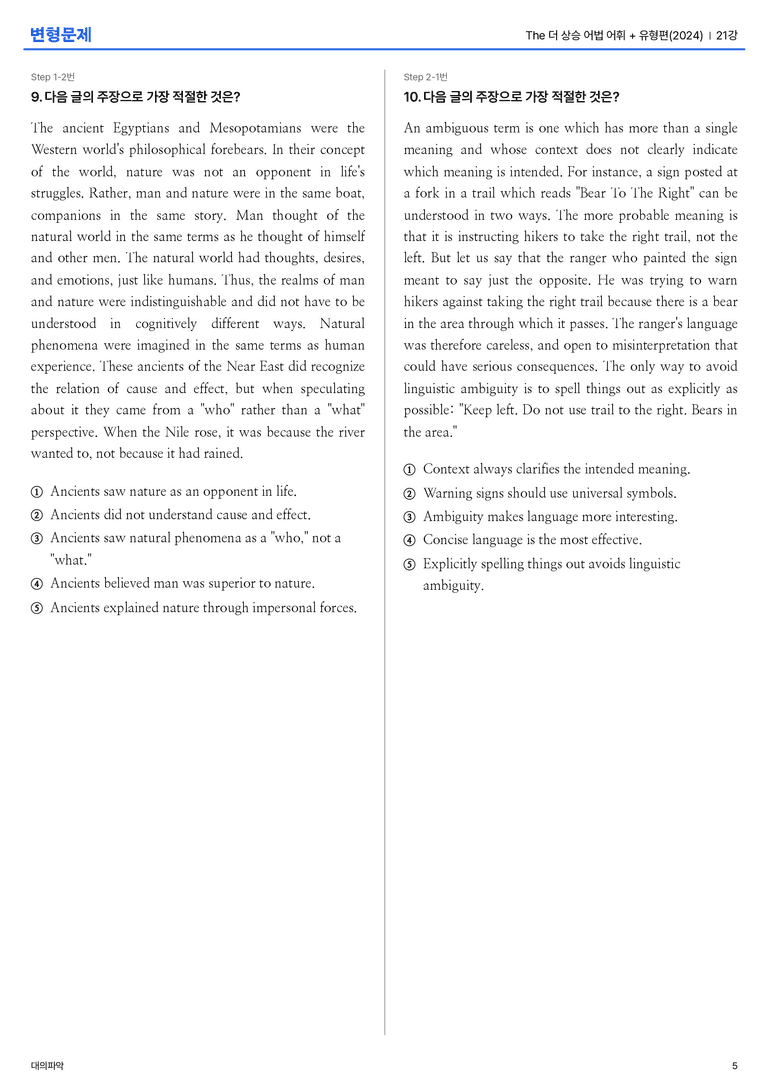 변형문제

The 더 상승 어법 어휘 + 유형편(2024) | 21강

Step 1-2번

9. 다음 글의 주장으로 가장 적절한 것은?

The ancient Egyptians and Mesopotamians were the Western world's philosophical forebears. In their concept of the world, nature was not an opponent in life's struggles. Rather, man and nature were in the same boat, companions in the same story. Man thought of the natural world in the same terms as he thought of himself and other men. The natural world had thoughts, desires, and emotions, just like humans. Thus, the realms of man and nature were indistinguishable and did not have to be understood in cognitively different ways. Natural phenomena were imagined in the same terms as human experience. These ancients of the Near East did recognize the relation of cause and effect, but when speculating about it they came from a "who" rather than a "what" perspective. When the Nile rose, it was because the river wanted to, not because it had rained.

① Ancients saw nature as an opponent in life.
② Ancients did not understand cause and effect.
③ Ancients saw natural phenomena as a "who," not a "what."
④ Ancients believed man was superior to nature.
⑤ Ancients explained nature through impersonal forces.

Step 2-1번

10. 다음 글의 주장으로 가장 적절한 것은?

An ambiguous term is one which has more than a single meaning and whose context does not clearly indicate which meaning is intended. For instance, a sign posted at a fork in a trail which reads "Bear To The Right" can be understood in two ways. The more probable meaning is that it is instructing hikers to take the right trail, not the left. But let us say that the ranger who painted the sign meant to say just the opposite. He was trying to warn hikers against taking the right trail because there is a bear in the area through which it passes. The ranger's language was therefore careless, and open to misinterpretation that could have serious consequences. The only way to avoid linguistic ambiguity is to spell things out as explicitly as possible: "Keep left. Do not use trail to the right. Bears in the area."

① Context always clarifies the intended meaning.
② Warning signs should use universal symbols.
③ Ambiguity makes language more interesting.
④ Concise language is the most effective.
⑤ Explicitly spelling things out avoids linguistic ambiguity.

대의파악

5